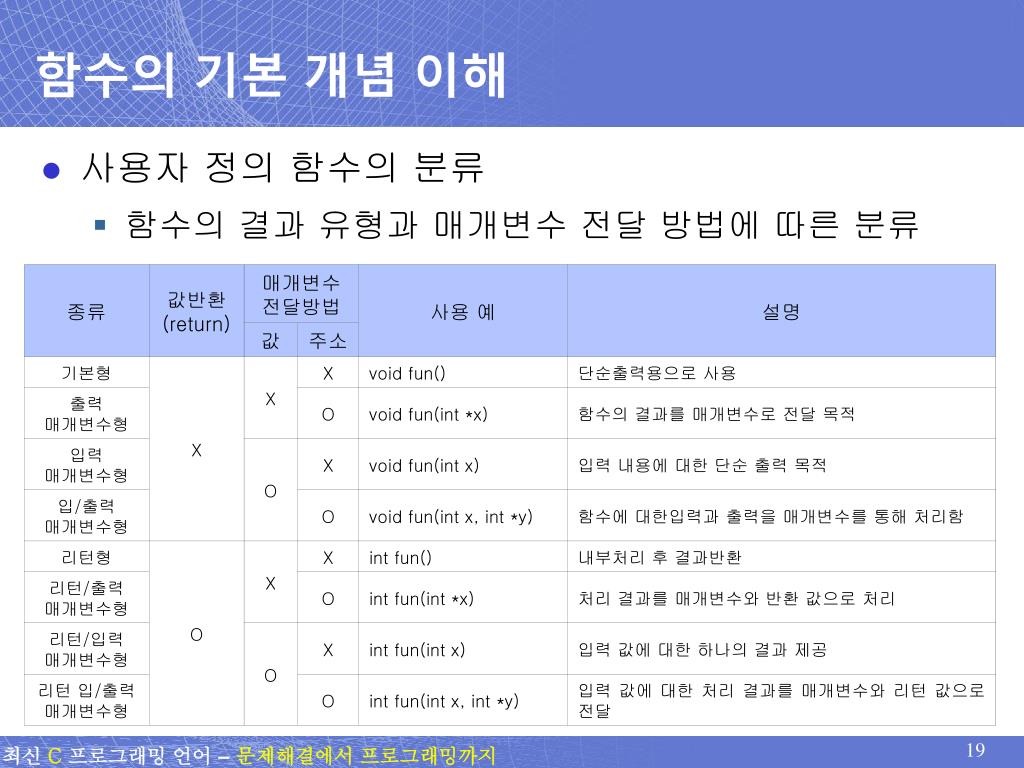 함수의 기본 개념 이해

사용자 정의 함수의 분류

함수의 결과 유형과 매개변수 전달 방법에 따른 분류

| 종류 | 값반환 (return) | 매개변수 전달방법 값 | 매개변수 전달방법 주소 | 사용 예 | 설명 |
|---|---|---|---|---|---|
| 기본형 | X | X | X | void fun() | 단순출력용으로 사용 |
| 출력 매개변수형 | X | X | O | void fun(int *x) | 함수의 결과를 매개변수로 전달 목적 |
| 입력 매개변수형 | X | O | X | void fun(int x) | 입력 내용에 대한 단순 출력 목적 |
| 입/출력 매개변수형 | X | O | O | void fun(int x, int *y) | 함수에 대한입력과 출력을 매개변수를 통해 처리함 |
| 리턴형 | O | X | X | int fun() | 내부처리 후 결과반환 |
| 리턴/출력 매개변수형 | O | X | O | int fun(int *x) | 처리 결과를 매개변수와 반환 값으로 처리 |
| 리턴/입력 매개변수형 | O | O | X | int fun(int x) | 입력 값에 대한 하나의 결과 제공 |
| 리턴 입/출력 매개변수형 | O | O | O | int fun(int x, int *y) | 입력 값에 대한 처리 결과를 매개변수와 리턴 값으로 전달 |

최신 C 프로그래밍 언어 – 문제해결에서 프로그래밍까지

19